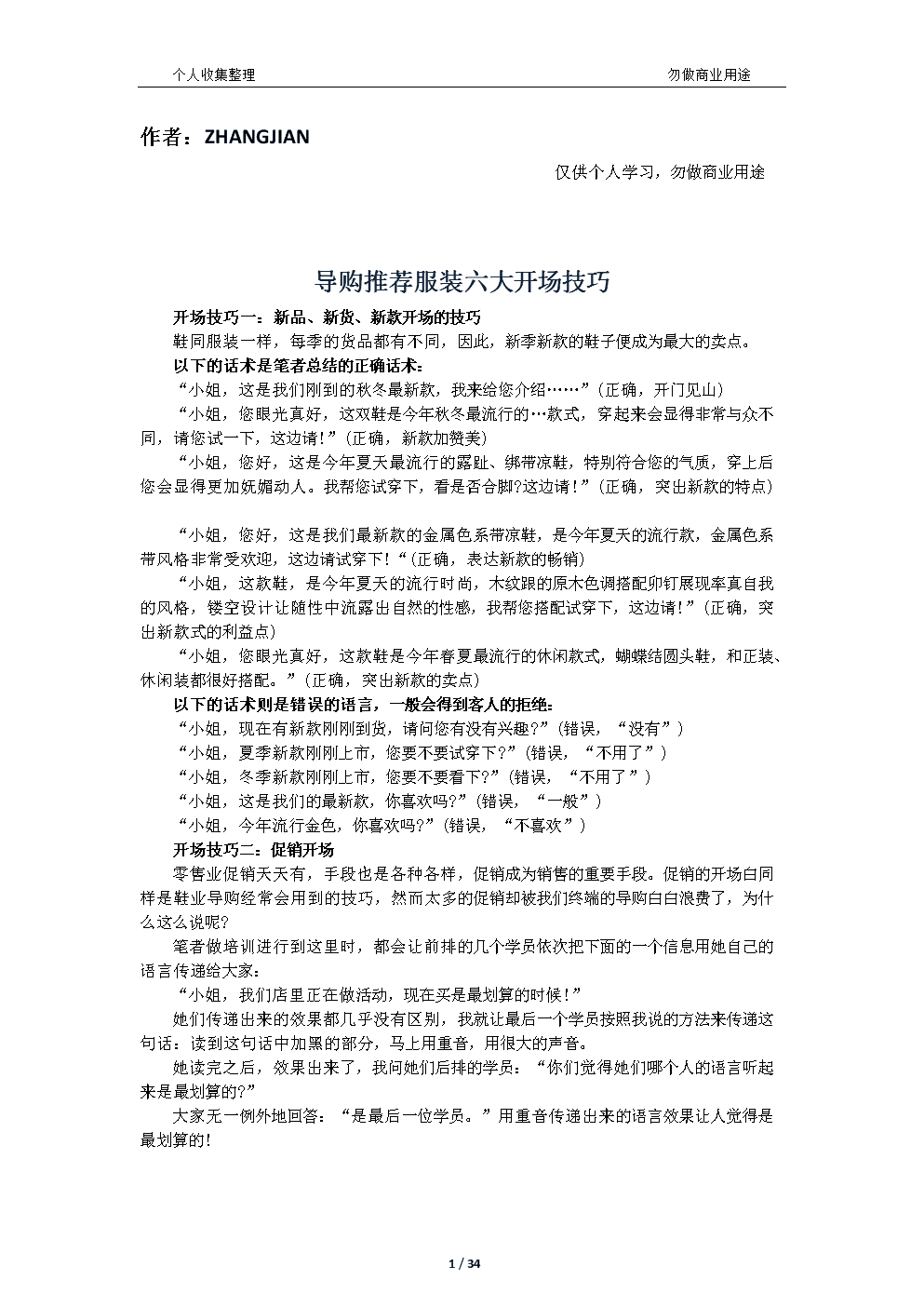 个人收集整理　　勿做商业用途

作者：ZHANGJIAN

仅供个人学习，勿做商业用途

导购推荐服装六大开场技巧

开场技巧一：新品、新货、新款开场的技巧

鞋同服装一样，每季的货品都有不同，因此，新季新款的鞋子便成为最大的卖点。

以下的话术是笔者总结的正确话术：

“小姐，这是我们刚到的秋冬最新款，我来给您介绍……”（正确，开门见山）

“小姐，您眼光真好，这双鞋是今年秋冬最流行的…款式，穿起来会显得非常与众不同，请您试一下，这边请！”（正确，新款加赞美）

“小姐，您好，这是今年夏天最流行的露趾、绑带凉鞋，特别符合您的气质，穿上后您会显得更加妩媚动人。我帮您试穿下，看是否合脚?这边请！”（正确，突出新款的特点）

“小姐，您好，这是我们最新款的金属色系带凉鞋，是今年夏天的流行款，金属色系带风格非常受欢迎，这边请试穿下！“（正确，表达新款的畅销）

“小姐，这款鞋，是今年夏天的流行时尚，木纹跟的原木色调搭配卯钉展现率真自我的风格，镂空设计让随性中流露出自然的性感，我帮您搭配试穿下，这边请！”（正确，突出新款式的利益点）

“小姐，您眼光真好，这款鞋是今年春夏最流行的休闲款式，蝴蝶结圆头鞋，和正装、休闲装都很好搭配。”（正确，突出新款的卖点）

以下的话术则是错误的语言，一般会得到客人的拒绝：

“小姐，现在有新款刚刚到货，请问您有没有兴趣?”（错误，“没有”）

“小姐，夏季新款刚刚上市，您要不要试穿下?”（错误，“不用了”）

“小姐，冬季新款刚刚上市，您要不要看下?”（错误，“不用了”）

“小姐，这是我们的最新款，你喜欢吗?”（错误，“一般”）

“小姐，今年流行金色，你喜欢吗?”（错误，“不喜欢”）

开场技巧二：促销开场

零售业促销天天有，手段也是各种各样，促销成为销售的重要手段。促销的开场白同样是鞋业导购经常会用到的技巧，然而太多的促销却被我们终端的导购白白浪费了，为什么这么说呢?

笔者做培训进行到这里时，都会让前排的几个学员依次把下面的一个信息用她自己的语言传递给大家：

“小姐，我们店里正在做活动，现在买是最划算的时候！”

她们传递出来的效果都几乎没有区别，我就让最后一个学员按照我说的方法来传递这句话：读到这句话中加黑的部分，马上用重音，用很大的声音。

她读完之后，效果出来了，我问她们后排的学员：“你们觉得她们哪个人的语言听起来是最划算的?”

大家无一例外地回答：“是最后一位学员。”用重音传递出来的语言效果让人觉得是最划算的!

1 / 34